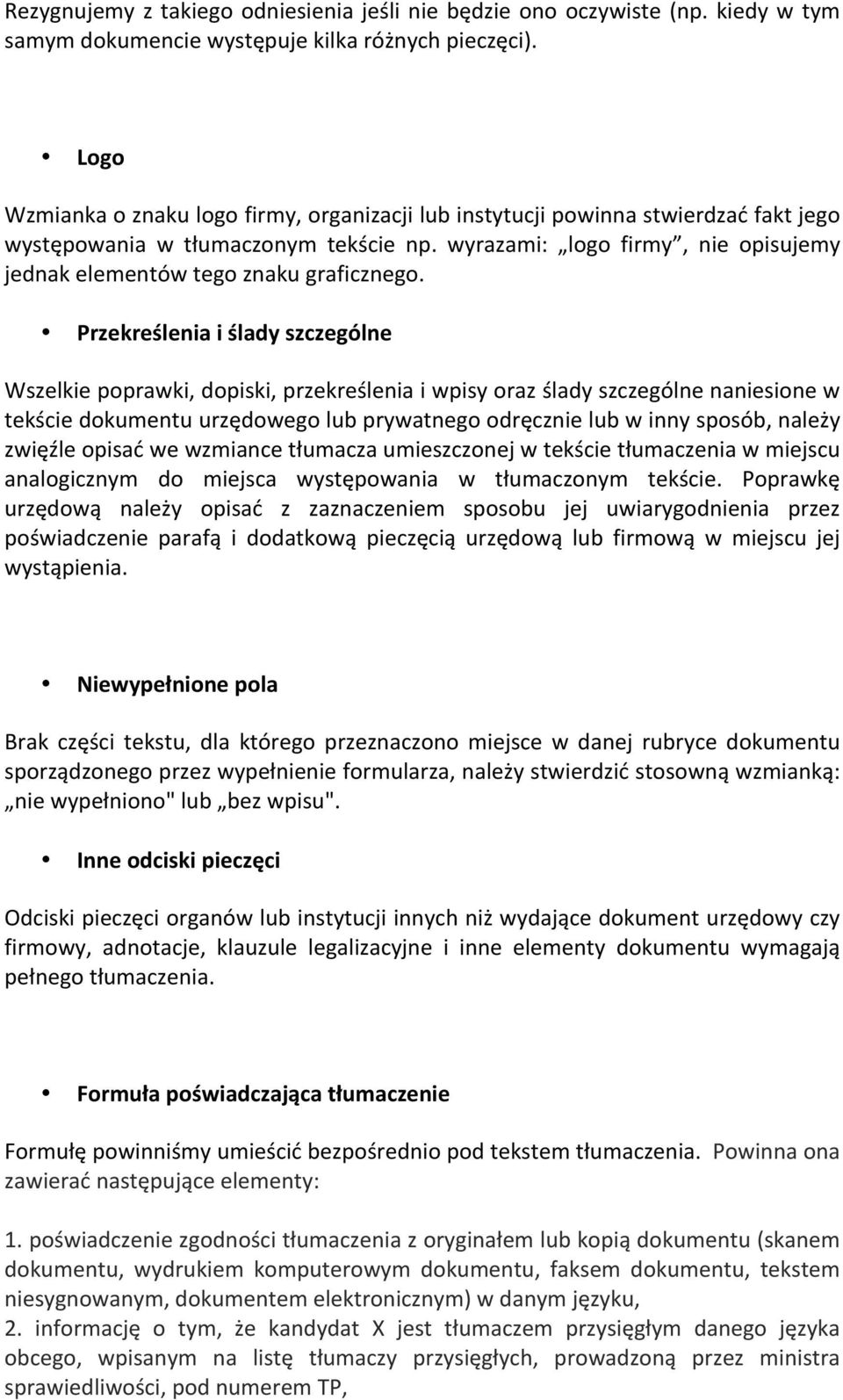 Rezygnujemy z takiego odniesienia jeśli nie będzie ono oczywiste (np. kiedy w tym samym dokumencie występuje kilka różnych pieczęci).

• Logo

Wzmianka o znaku logo firmy, organizacji lub instytucji powinna stwierdzać fakt jego występowania w tłumaczonym tekście np. wyrazami: „logo firmy”, nie opisujemy jednak elementów tego znaku graficznego.

• Przekreślenia i ślady szczególne

Wszelkie poprawki, dopiski, przekreślenia i wpisy oraz ślady szczególne naniesione w tekście dokumentu urzędowego lub prywatnego odręcznie lub w inny sposób, należy zwięźle opisać we wzmiance tłumacza umieszczonej w tekście tłumaczenia w miejscu analogicznym do miejsca występowania w tłumaczonym tekście. Poprawkę urzędową należy opisać z zaznaczeniem sposobu jej uwiarygodnienia przez poświadczenie parafą i dodatkową pieczęcią urzędową lub firmową w miejscu jej wystąpienia.

• Niewypełnione pola

Brak części tekstu, dla którego przeznaczono miejsce w danej rubryce dokumentu sporządzonego przez wypełnienie formularza, należy stwierdzić stosowną wzmianką: „nie wypełniono" lub „bez wpisu".

• Inne odciski pieczęci

Odciski pieczęci organów lub instytucji innych niż wydające dokument urzędowy czy firmowy, adnotacje, klauzule legalizacyjne i inne elementy dokumentu wymagają pełnego tłumaczenia.

• Formuła poświadczająca tłumaczenie

Formułę powinniśmy umieścić bezpośrednio pod tekstem tłumaczenia. Powinna ona zawierać następujące elementy:

1. poświadczenie zgodności tłumaczenia z oryginałem lub kopią dokumentu (skanem dokumentu, wydrukiem komputerowym dokumentu, faksem dokumentu, tekstem niesygnowanym, dokumentem elektronicznym) w danym języku,
2. informację o tym, że kandydat X jest tłumaczem przysięgłym danego języka obcego, wpisanym na listę tłumaczy przysięgłych, prowadzoną przez ministra sprawiedliwości, pod numerem TP,